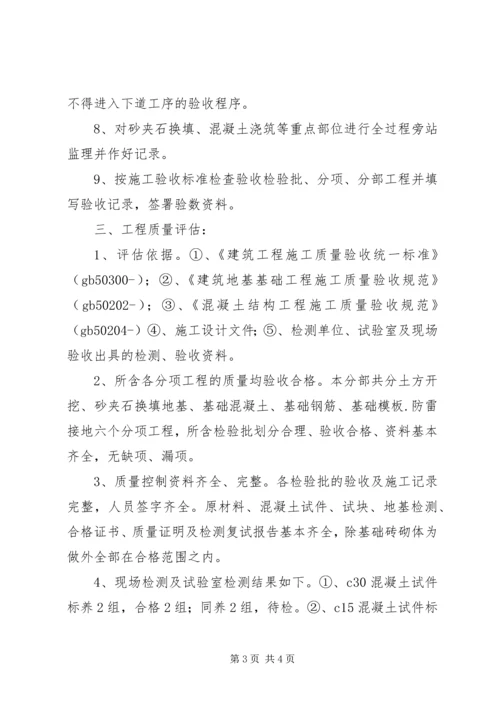 不得进入下道工序的验收程序。

8、对砂夹石换填、混凝土浇筑等重点部位进行全过程旁站监理并作好记录。

9、按施工验收标准检查验收检验批、分项、分部工程并填写验收记录，签署验数资料。

三、工程质量评估：

1、评估依据。①、《建筑工程施工质量验收统一标准》（gb50300-）；②、《建筑地基基础工程施工质量验收规范》（gb50202-）；③、《混凝土结构工程施工质量验收规范》（gb50204-）④、施工设计文件；⑤、检测单位、试验室及现场验收出具的检测、验收资料。

2、所含各分项工程的质量均验收合格。本分部共分土方开挖、砂夹石换填地基、基础混凝土、基础钢筋、基础模板.防雷接地六个分项工程，所含检验批划分合理、验收合格、资料基本齐全，无缺项、漏项。

3、质量控制资料齐全、完整。各检验批的验收及施工记录完整，人员签字齐全。原材料、混凝土试件、试块、地基检测、合格证书、质量证明及检测复试报告基本齐全，除基础砖砌体为做外全部在合格范围之内。

4、现场检测及试验室检测结果如下。①、c30 混凝土试件标养 2 组，合格 2 组；同养 2 组，待检。②、c15 混凝土试件标

第 3 页 共 4 页